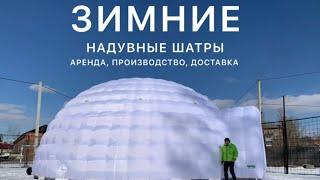 ЗИМНИЕ
НАДУВНЫЕ ШАТРЫ
АРЕНДА, ПРОИЗВОДСТВО, ДОСТАВКА